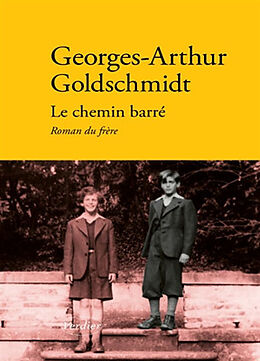 Georges-Arthur Goldschmidt

Le chemin barré

Roman du frère

Verdier